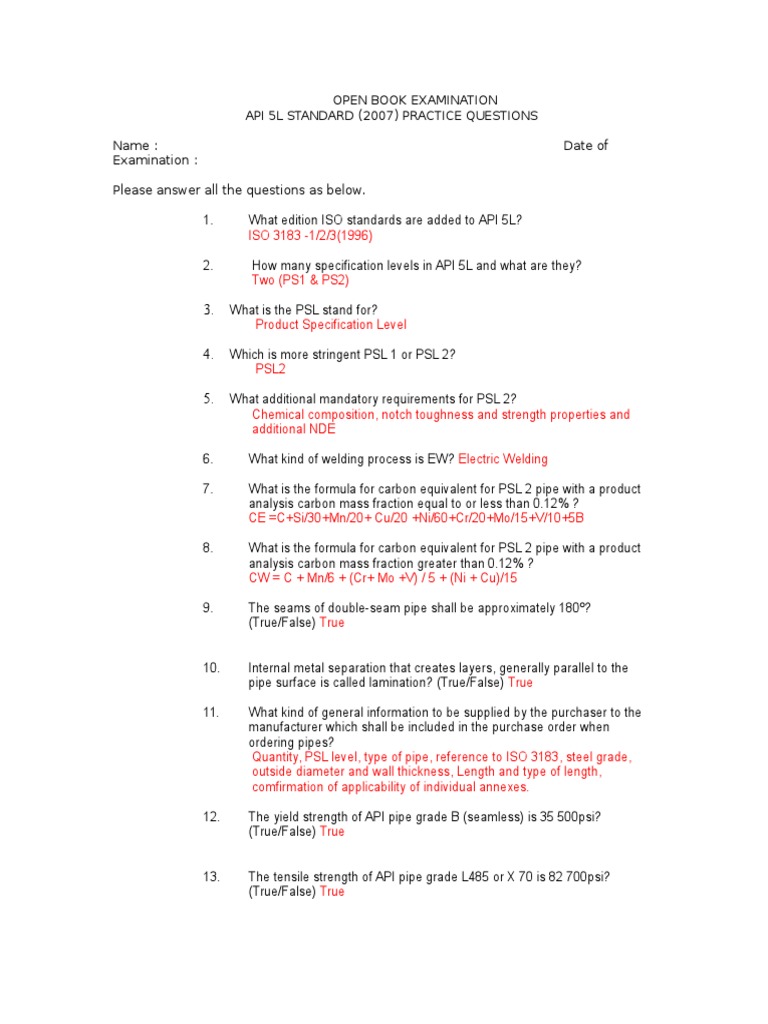 OPEN BOOK EXAMINATION
API 5L STANDARD (2007) PRACTICE QUESTIONS

Name : Date of Examination :

Please answer all the questions as below.

1. What edition ISO standards are added to API 5L?
ISO 3183 -1/2/3(1996)

2. How many specification levels in API 5L and what are they?
Two (PS1 & PS2)

3. What is the PSL stand for?
Product Specification Level

4. Which is more stringent PSL 1 or PSL 2?
PSL2

5. What additional mandatory requirements for PSL 2?
Chemical composition, notch toughness and strength properties and additional NDE

6. What kind of welding process is EW? Electric Welding

7. What is the formula for carbon equivalent for PSL 2 pipe with a product analysis carbon mass fraction equal to or less than 0.12% ?
CE =C+Si/30+Mn/20+ Cu/20 +Ni/60+Cr/20+Mo/15+V/10+5B

8. What is the formula for carbon equivalent for PSL 2 pipe with a product analysis carbon mass fraction greater than 0.12% ?
CW = C + Mn/6 + (Cr+ Mo +V) / 5 + (Ni + Cu)/15

9. The seams of double-seam pipe shall be approximately 180º? (True/False) True

10. Internal metal separation that creates layers, generally parallel to the pipe surface is called lamination? (True/False) True

11. What kind of general information to be supplied by the purchaser to the manufacturer which shall be included in the purchase order when ordering pipes?
Quantity, PSL level, type of pipe, reference to ISO 3183, steel grade, outside diameter and wall thickness, Length and type of length, comfirmation of applicability of individual annexes.

12. The yield strength of API pipe grade B (seamless) is 35 500psi? (True/False) True

13. The tensile strength of API pipe grade L485 or X 70 is 82 700psi? (True/False) True